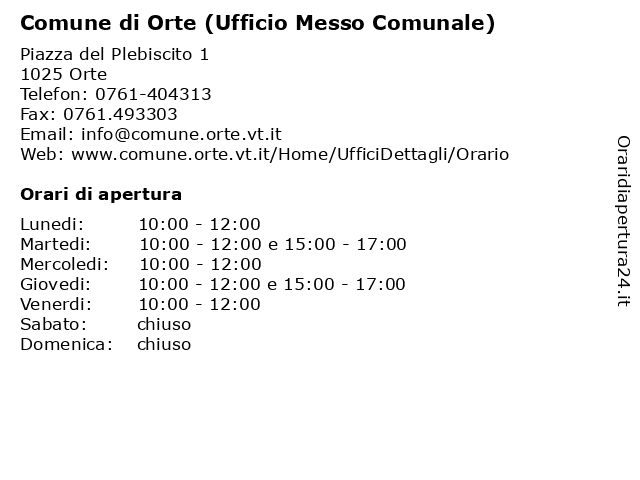 Comune di Orte (Ufficio Messo Comunale)

Piazza del Plebiscito 1
1025 Orte
Telefon: 0761-404313
Fax: 0761.493303
Email: info@comune.orte.vt.it
Web: www.comune.orte.vt.it/Home/UfficiDettagli/Orario

Orari di apertura

| | |
|---|---|
| Lunedi: | 10:00 - 12:00 |
| Martedi: | 10:00 - 12:00 e 15:00 - 17:00 |
| Mercoledi: | 10:00 - 12:00 |
| Giovedi: | 10:00 - 12:00 e 15:00 - 17:00 |
| Venerdi: | 10:00 - 12:00 |
| Sabato: | chiuso |
| Domenica: | chiuso |

Oraridiapertura24.it